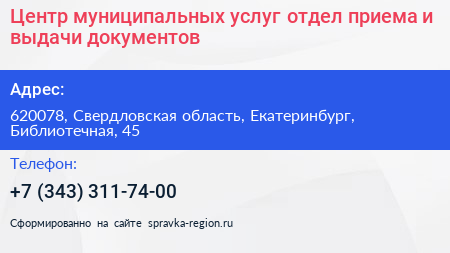 Центр муниципальных услуг отдел приема и выдачи документов

Адрес:

620078, Свердловская область, Екатеринбург, Библиотечная, 45

Телефон:

+7 (343) 311-74-00

Сформированно на сайте spravka-region.ru